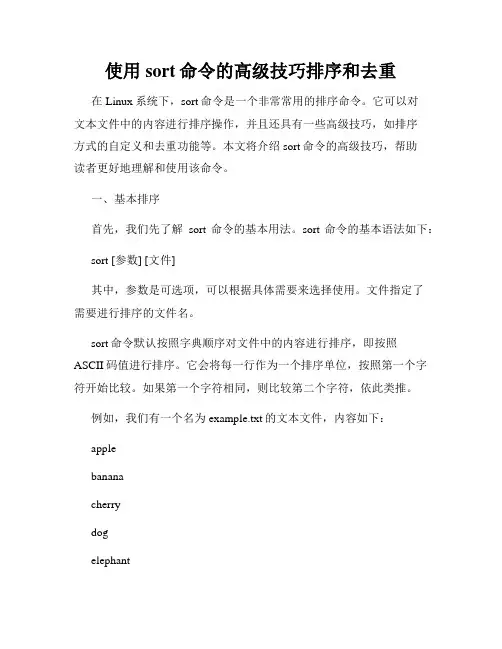 使用 sort 命令的高级技巧排序和去重

在 Linux 系统下，sort 命令是一个非常常用的排序命令。它可以对文本文件中的内容进行排序操作，并且还具有一些高级技巧，如排序方式的自定义和去重功能等。本文将介绍 sort 命令的高级技巧，帮助读者更好地理解和使用该命令。

一、基本排序

首先，我们先了解 sort 命令的基本用法。sort 命令的基本语法如下：

sort [参数] [文件]

其中，参数是可选项，可以根据具体需要来选择使用。文件指定了需要进行排序的文件名。

sort 命令默认按照字典顺序对文件中的内容进行排序，即按照 ASCII 码值进行排序。它会将每一行作为一个排序单位，按照第一个字符开始比较。如果第一个字符相同，则比较第二个字符，依此类推。

例如，我们有一个名为 example.txt 的文本文件，内容如下：

apple

banana

cherry

dog

elephant